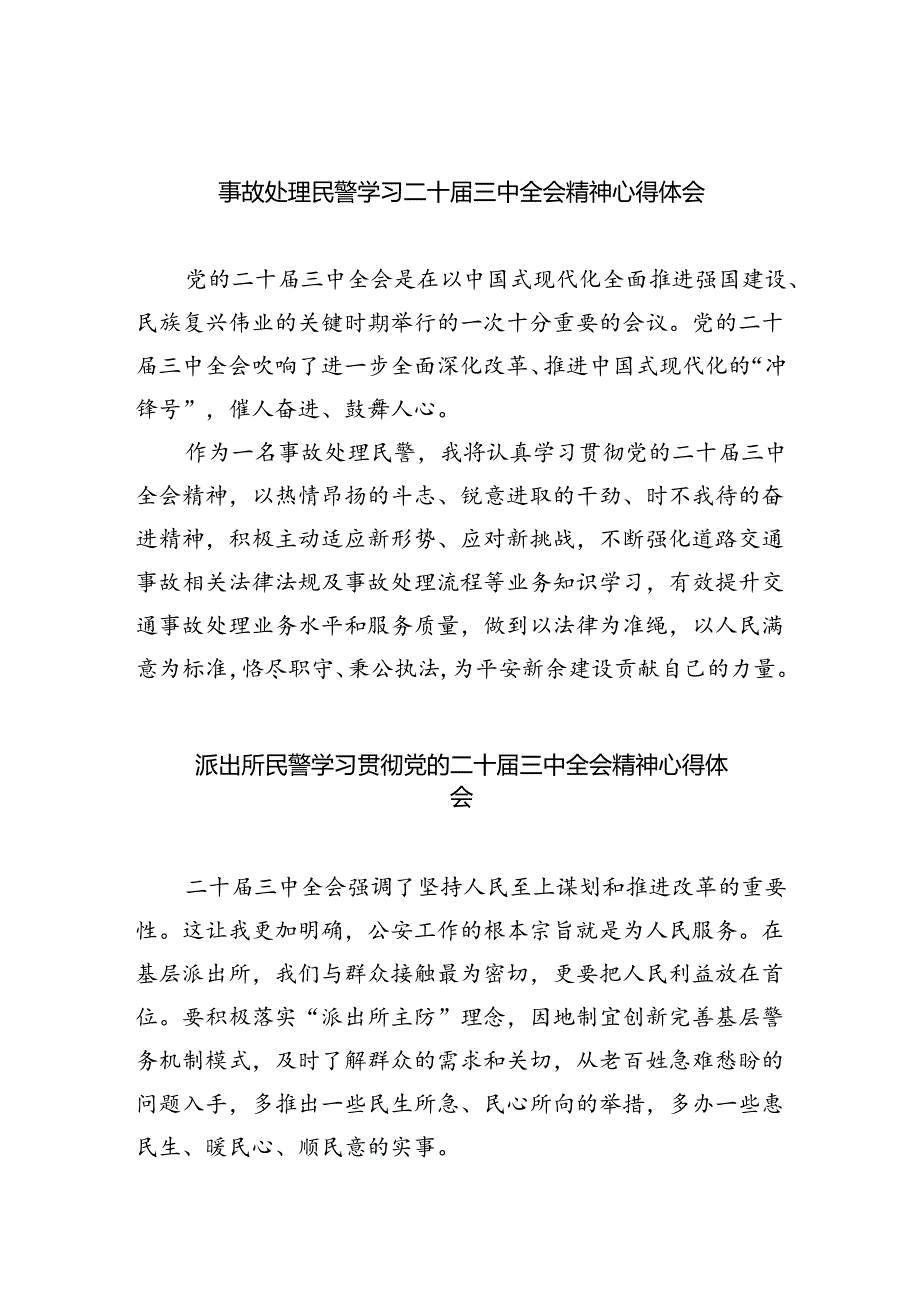 事故处理民警学习二十届三中全会精神心得体会

党的二十届三中全会是在以中国式现代化全面推进强国建设、民族复兴伟业的关键时期举行的一次十分重要的会议。党的二十届三中全会吹响了进一步全面深化改革、推进中国式现代化的“冲锋号”，催人奋进、鼓舞人心。

作为一名事故处理民警，我将认真学习贯彻党的二十届三中全会精神，以热情昂扬的斗志、锐意进取的干劲、时不我待的奋进精神，积极主动适应新形势、应对新挑战，不断强化道路交通事故相关法律法规及事故处理流程等业务知识学习，有效提升交通事故处理业务水平和服务质量，做到以法律为准绳，以人民满意为标准，恪尽职守、秉公执法，为平安新余建设贡献自己的力量。

派出所民警学习贯彻党的二十届三中全会精神心得体会

二十届三中全会强调了坚持人民至上谋划和推进改革的重要性。这让我更加明确，公安工作的根本宗旨就是为人民服务。在基层派出所，我们与群众接触最为密切，更要把人民利益放在首位。要积极落实“派出所主防”理念，因地制宜创新完善基层警务机制模式，及时了解群众的需求和关切，从老百姓急难愁盼的问题入手，多推出一些民生所急、民心所向的举措，多办一些惠民生、暖民心、顺民意的实事。